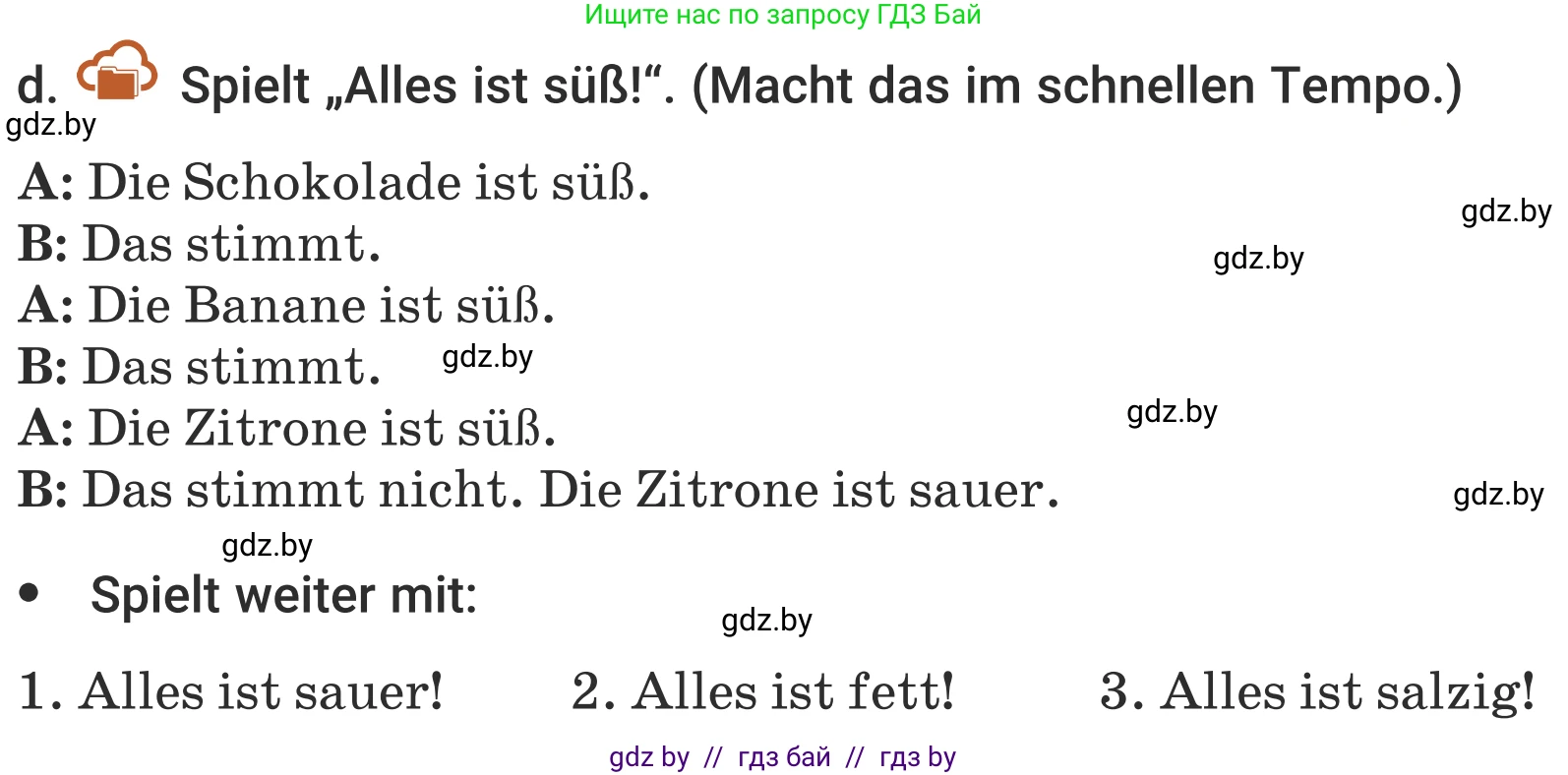 Ищите нас по запросу ГДЗ Бай

d. Spielt „Alles ist süß!“. (Macht das im schnellen Tempo.)

gdz.by

A: Die Schokolade ist süß.

gdz.by

B: Das stimmt.

gdz.by

A: Die Banane ist süß.

B: Das stimmt. gdz.by

A: Die Zitrone ist süß.

gdz.by

B: Das stimmt nicht. Die Zitrone ist sauer.

gdz.by

gdz.by

• Spielt weiter mit:

gdz.by

1. Alles ist sauer! 2. Alles ist fett! 3. Alles ist salzig!

gdz by // гдз бай // гдз by